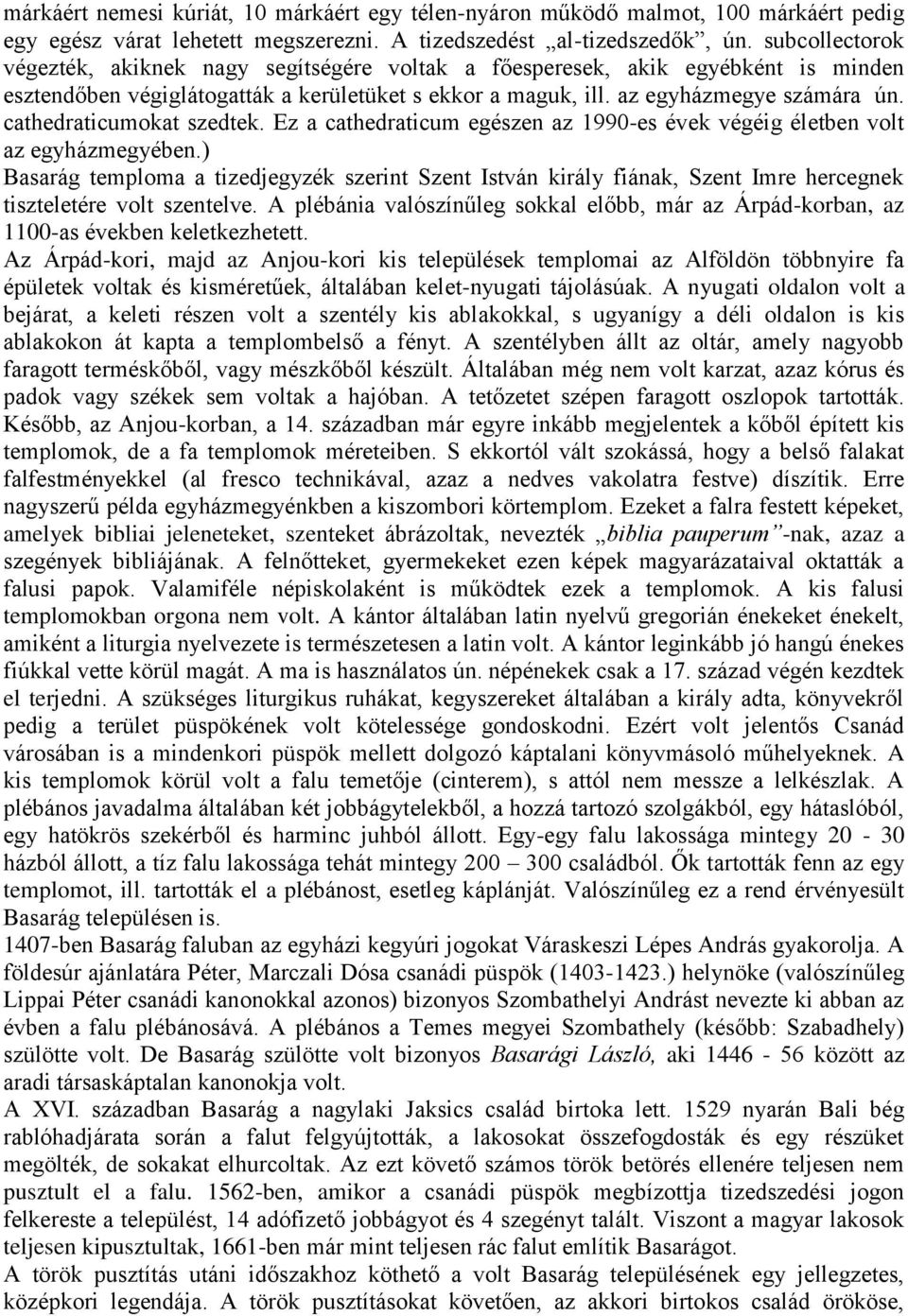 márkáért nemesi kúriát, 10 márkáért egy télen-nyáron működő malmot, 100 márkáért pedig egy egész várat lehetett megszerezni. A tizedszedést „al-tizedszedők”, ún. subcollectorok végezték, akiknek nagy segítségére voltak a főesperesek, akik egyébként is minden esztendőben végiglátogatták a kerületüket s ekkor a maguk, ill. az egyházmegye számára ún. cathedraticumokat szedtek. Ez a cathedraticum egészen az 1990-es évek végéig életben volt az egyházmegyében.)
Basarág temploma a tizedjegyzék szerint Szent István király fiának, Szent Imre hercegnek tiszteletére volt szentelve. A plébánia valószínűleg sokkal előbb, már az Árpád-korban, az 1100-as években keletkezhetett.
Az Árpád-kori, majd az Anjou-kori kis települések templomai az Alföldön többnyire fa épületek voltak és kisméretűek, általában kelet-nyugati tájolásúak. A nyugati oldalon volt a bejárat, a keleti részen volt a szentély kis ablakokkal, s ugyanígy a déli oldalon is kis ablakokon át kapta a templombelső a fényt. A szentélyben állt az oltár, amely nagyobb faragott terméskőből, vagy mészkőből készült. Általában még nem volt karzat, azaz kórus és padok vagy székek sem voltak a hajóban. A tetőzetet szépen faragott oszlopok tartották. Később, az Anjou-korban, a 14. században már egyre inkább megjelentek a kőből épített kis templomok, de a fa templomok méreteiben. S ekkortól vált szokássá, hogy a belső falakat falfestményekkel (al fresco technikával, azaz a nedves vakolatra festve) díszítik. Erre nagyszerű példa egyházmegyénkben a kiszombori körtemplom. Ezeket a falra festett képeket, amelyek bibliai jeleneteket, szenteket ábrázoltak, nevezték „biblia pauperum”-nak, azaz a szegények bibliájának. A felnőtteket, gyermekeket ezen képek magyarázataival oktatták a falusi papok. Valamiféle népiskolaként is működtek ezek a templomok. A kis falusi templomokban orgona nem volt. A kántor általában latin nyelvű gregorián énekeket énekelt, amiként a liturgia nyelvezete is természetesen a latin volt. A kántor leginkább jó hangú énekes fiúkkal vette körül magát. A ma is használatos ún. népénekek csak a 17. század végén kezdtek el terjedni. A szükséges liturgikus ruhákat, kegyszereket általában a király adta, könyvekről pedig a terület püspökének volt kötelessége gondoskodni. Ezért volt jelentős Csanád városában is a mindenkori püspök mellett dolgozó káptalani könyvmásoló műhelyeknek. A kis templomok körül volt a falu temetője (cinterem), s attól nem messze a lelkészlak. A plébános javadalma általában két jobbágytelekből, a hozzá tartozó szolgákból, egy hátaslóból, egy hatökrös szekérből és harminc juhból állott. Egy-egy falu lakossága mintegy 20 - 30 házból állott, a tíz falu lakossága tehát mintegy 200 – 300 családból. Ők tartották fenn az egy templomot, ill. tartották el a plébánost, esetleg káplánját. Valószínűleg ez a rend érvényesült Basarág településen is.
1407-ben Basarág faluban az egyházi kegyúri jogokat Váraskeszi Lépes András gyakorolja. A földesúr ajánlatára Péter, Marczali Dósa csanádi püspök (1403-1423.) helynöke (valószínűleg Lippai Péter csanádi kanonokkal azonos) bizonyos Szombathelyi Andrást nevezte ki abban az évben a falu plébánosává. A plébános a Temes megyei Szombathely (később: Szabadhely) szülötte volt. De Basarág szülötte volt bizonyos Basarági László, aki 1446 - 56 között az aradi társaskáptalan kanonokja volt.
A XVI. században Basarág a nagylaki Jaksics család birtoka lett. 1529 nyarán Bali bég rablóhadjárata során a falut felgyújtották, a lakosokat összefogdosták és egy részüket megölték, de sokakat elhurcoltak. Az ezt követő számos török betörés ellenére teljesen nem pusztult el a falu. 1562-ben, amikor a csanádi püspök megbízottja tizedszedési jogon felkereste a települést, 14 adófizető jobbágyot és 4 szegényt talált. Viszont a magyar lakosok teljesen kipusztultak, 1661-ben már mint teljesen rác falut említik Basarágot.
A török pusztítás utáni időszakhoz köthető a volt Basarág településének egy jellegzetes, középkori legendája. A török pusztításokat követően, az akkori birtokos család örököse,